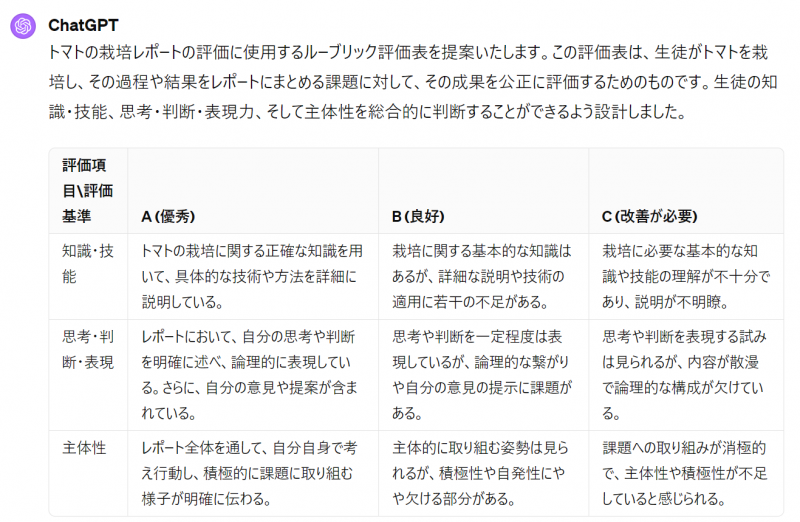 ChatGPT

トマトの栽培レポートの評価に使用するルーブリック評価表を提案いたします。この評価表は、生徒がトマトを栽培し、その過程や結果をレポートにまとめる課題に対して、その成果を公正に評価するためのものです。生徒の知識・技能、思考・判断・表現力、そして主体性を総合的に判断することができるよう設計しました。

| 評価項目\評価基準 | A (優秀) | B (良好) | C (改善が必要) |
|---|---|---|---|
| 知識・技能 | トマトの栽培に関する正確な知識を用いて、具体的な技術や方法を詳細に説明している。 | 栽培に関する基本的な知識はあるが、詳細な説明や技術の適用に若干の不足がある。 | 栽培に必要な基本的な知識や技能の理解が不十分であり、説明が不明瞭。 |
| 思考・判断・表現 | レポートにおいて、自分の思考や判断を明確に述べ、論理的に表現している。さらに、自分の意見や提案が含まれている。 | 思考や判断を一定程度は表現しているが、論理的な繋がりや自分の意見の提示に課題がある。 | 思考や判断を表現する試みは見られるが、内容が散漫で論理的な構成が欠けている。 |
| 主体性 | レポート全体を通して、自分自身で考え行動し、積極的に課題に取り組む様子が明確に伝わる。 | 主体的に取り組む姿勢は見られるが、積極性や自発性にやや欠ける部分がある。 | 課題への取り組みが消極的で、主体性や積極性が不足していると感じられる。 |